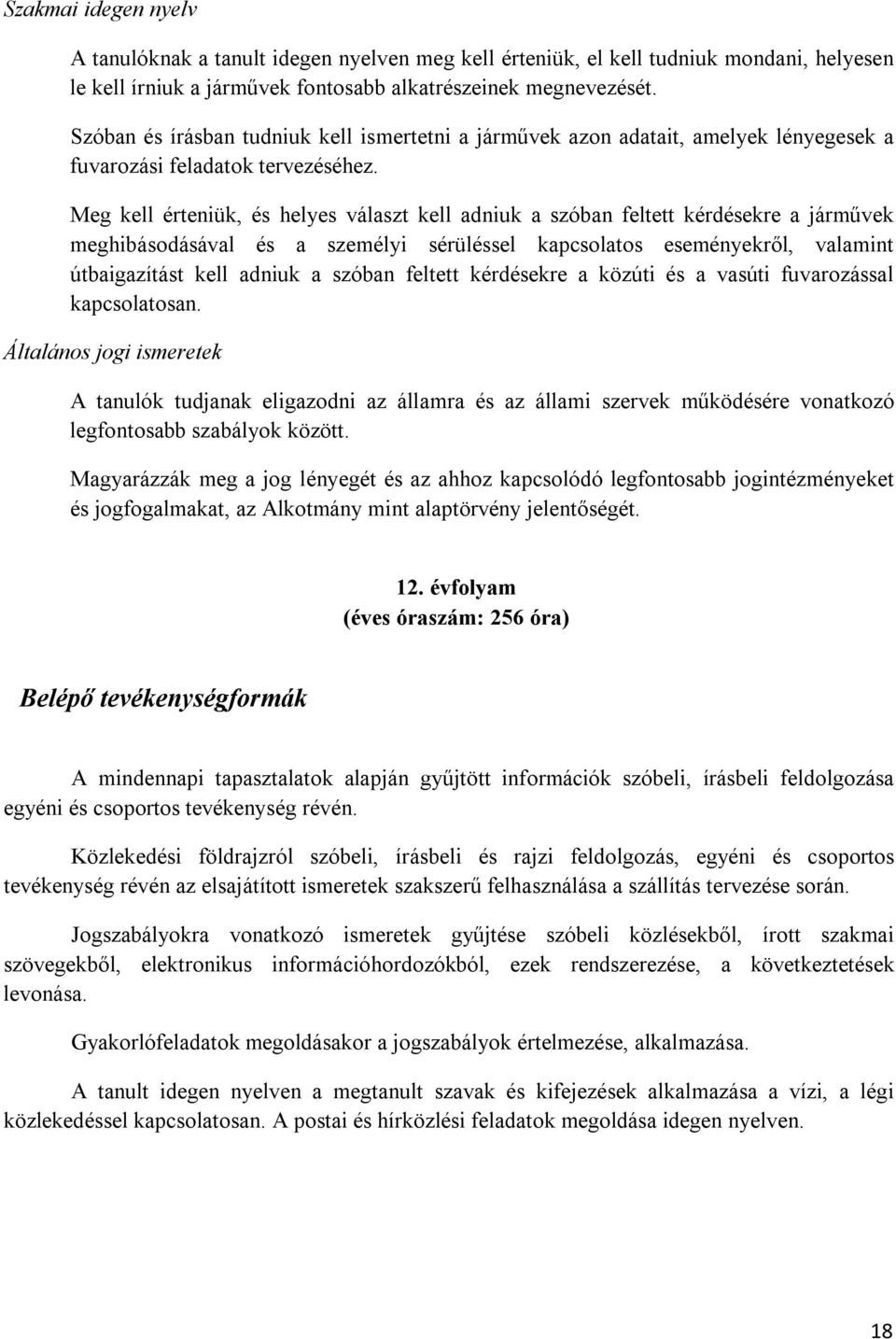 Szakmai idegen nyelv

A tanulóknak a tanult idegen nyelven meg kell érteniük, el kell tudniuk mondani, helyesen le kell írniuk a járművek fontosabb alkatrészeinek megnevezését.

Szóban és írásban tudniuk kell ismertetni a járművek azon adatait, amelyek lényegesek a fuvarozási feladatok tervezéséhez.

Meg kell érteniük, és helyes választ kell adniuk a szóban feltett kérdésekre a járművek meghibásodásával és a személyi sérüléssel kapcsolatos eseményekről, valamint útbaigazítást kell adniuk a szóban feltett kérdésekre a közúti és a vasúti fuvarozással kapcsolatosan.

Általános jogi ismeretek

A tanulók tudjanak eligazodni az államra és az állami szervek működésére vonatkozó legfontosabb szabályok között.

Magyarázzák meg a jog lényegét és az ahhoz kapcsolódó legfontosabb jogintézményeket és jogfogalmakat, az Alkotmány mint alaptörvény jelentőségét.

12. évfolyam
(éves óraszám: 256 óra)

Belépő tevékenységformák

A mindennapi tapasztalatok alapján gyűjtött információk szóbeli, írásbeli feldolgozása egyéni és csoportos tevékenység révén.

Közlekedési földrajzról szóbeli, írásbeli és rajzi feldolgozás, egyéni és csoportos tevékenység révén az elsajátított ismeretek szakszerű felhasználása a szállítás tervezése során.

Jogszabályokra vonatkozó ismeretek gyűjtése szóbeli közlésekből, írott szakmai szövegekből, elektronikus információhordozókból, ezek rendszerezése, a következtetések levonása.

Gyakorlófeladatok megoldásakor a jogszabályok értelmezése, alkalmazása.

A tanult idegen nyelven a megtanult szavak és kifejezések alkalmazása a vízi, a légi közlekedéssel kapcsolatosan. A postai és hírközlési feladatok megoldása idegen nyelven.

18